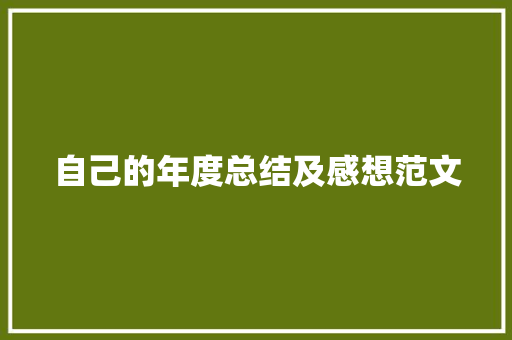 自己的年度总结及感想范文